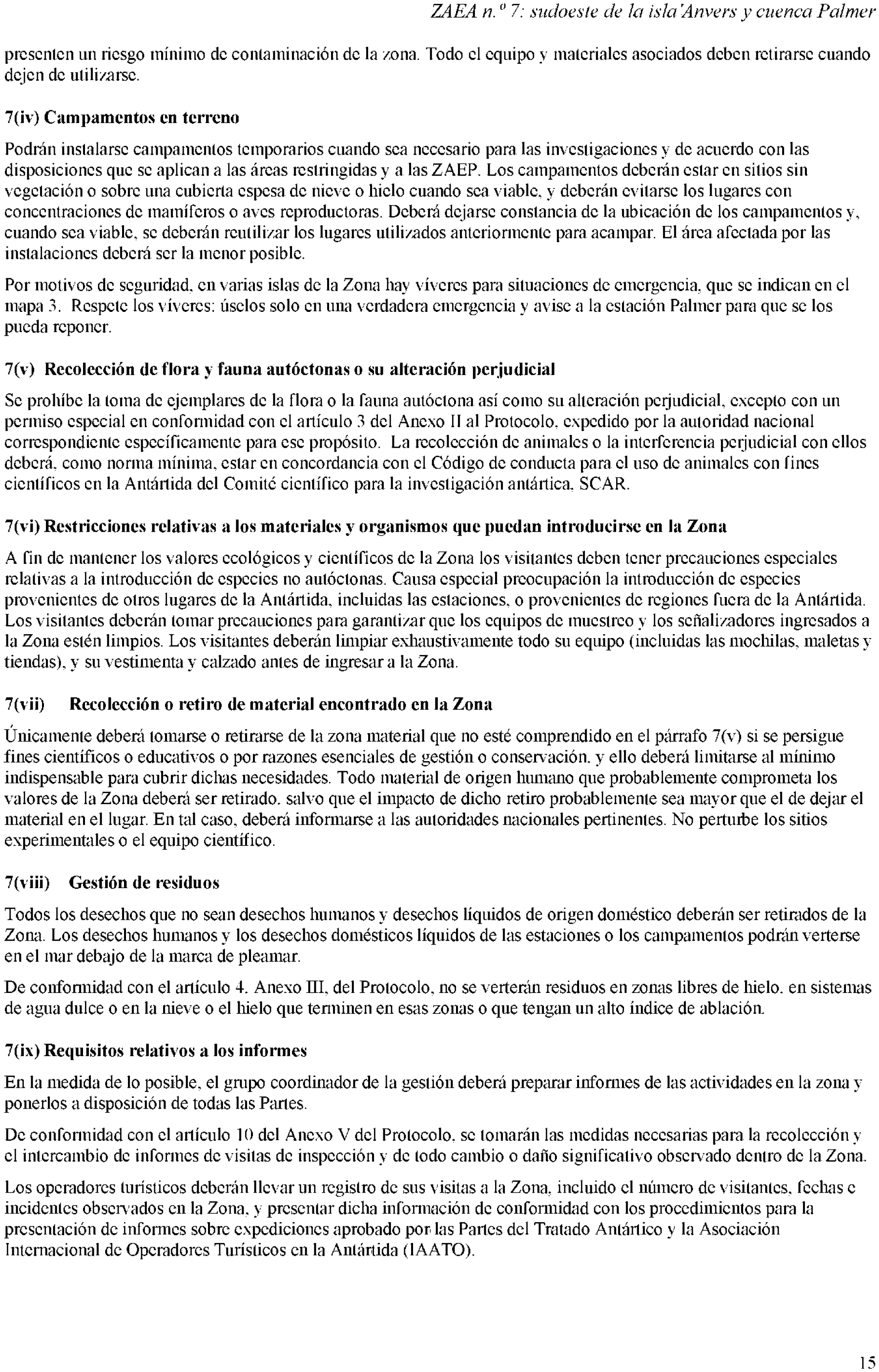 ZAEA n.º 7: sudoeste de la isla Anvers y cuenca Palmer

presenten un riesgo mínimo de contaminación de la zona. Todo el equipo y materiales asociados deben retirarse cuando dejen de utilizarse.

7(iv) Campamentos en terreno

Podrán instalarse campamentos temporarios cuando sea necesario para las investigaciones y de acuerdo con las disposiciones que se aplican a las áreas restringidas y a las ZAEP. Los campamentos deberán estar en sitios sin vegetación o sobre una cubierta espesa de nieve o hielo cuando sea viable, y deberán evitarse los lugares con concentraciones de mamíferos o aves reproductoras. Deberá dejarse constancia de la ubicación de los campamentos y, cuando sea viable, se deberán reutilizar los lugares utilizados anteriormente para acampar. El área afectada por las instalaciones deberá ser la menor posible.

Por motivos de seguridad, en varias islas de la Zona hay víveres para situaciones de emergencia, que se indican en el mapa 3. Respete los víveres: úselos solo en una verdadera emergencia y avise a la estación Palmer para que se los pueda reponer.

7(v) Recolección de flora y fauna autóctonas o su alteración perjudicial

Se prohíbe la toma de ejemplares de la flora o la fauna autóctona así como su alteración perjudicial, excepto con un permiso especial en conformidad con el artículo 3 del Anexo II al Protocolo, expedido por la autoridad nacional correspondiente específicamente para ese propósito. La recolección de animales o la interferencia perjudicial con ellos deberá, como norma mínima, estar en concordancia con el Código de conducta para el uso de animales con fines científicos en la Antártida del Comité científico para la investigación antártica, SCAR.

7(vi) Restricciones relativas a los materiales y organismos que puedan introducirse en la Zona

A fin de mantener los valores ecológicos y científicos de la Zona los visitantes deben tener precauciones especiales relativas a la introducción de especies no autóctonas. Causa especial preocupación la introducción de especies provenientes de otros lugares de la Antártida, incluidas las estaciones, o provenientes de regiones fuera de la Antártida. Los visitantes deberán tomar precauciones para garantizar que los equipos de muestreo y los señalizadores ingresados a la Zona estén limpios. Los visitantes deberán limpiar exhaustivamente todo su equipo (incluidas las mochilas, maletas y tiendas), y su vestimenta y calzado antes de ingresar a la Zona.

7(vii) Recolección o retiro de material encontrado en la Zona

Únicamente deberá tomarse o retirarse de la zona material que no esté comprendido en el párrafo 7(v) si se persigue fines científicos o educativos o por razones esenciales de gestión o conservación, y ello deberá limitarse al mínimo indispensable para cubrir dichas necesidades. Todo material de origen humano que probablemente comprometa los valores de la Zona deberá ser retirado, salvo que el impacto de dicho retiro probablemente sea mayor que el de dejar el material en el lugar. En tal caso, deberá informarse a las autoridades nacionales pertinentes. No perturbe los sitios experimentales o el equipo científico.

7(viii) Gestión de residuos

Todos los desechos que no sean desechos humanos y desechos líquidos de origen doméstico deberán ser retirados de la Zona. Los desechos humanos y los desechos domésticos líquidos de las estaciones o los campamentos podrán verterse en el mar debajo de la marca de pleamar.

De conformidad con el artículo 4, Anexo III, del Protocolo, no se verterán residuos en zonas libres de hielo, en sistemas de agua dulce o en la nieve o el hielo que terminen en esas zonas o que tengan un alto índice de ablación.

7(ix) Requisitos relativos a los informes

En la medida de lo posible, el grupo coordinador de la gestión deberá preparar informes de las actividades en la zona y ponerlos a disposición de todas las Partes.

De conformidad con el artículo 10 del Anexo V del Protocolo, se tomarán las medidas necesarias para la recolección y el intercambio de informes de visitas de inspección y de todo cambio o daño significativo observado dentro de la Zona.

Los operadores turísticos deberán llevar un registro de sus visitas a la Zona, incluido el número de visitantes, fechas e incidentes observados en la Zona, y presentar dicha información de conformidad con los procedimientos para la presentación de informes sobre expediciones aprobado por las Partes del Tratado Antártico y la Asociación Internacional de Operadores Turísticos en la Antártida (IAATO).

15